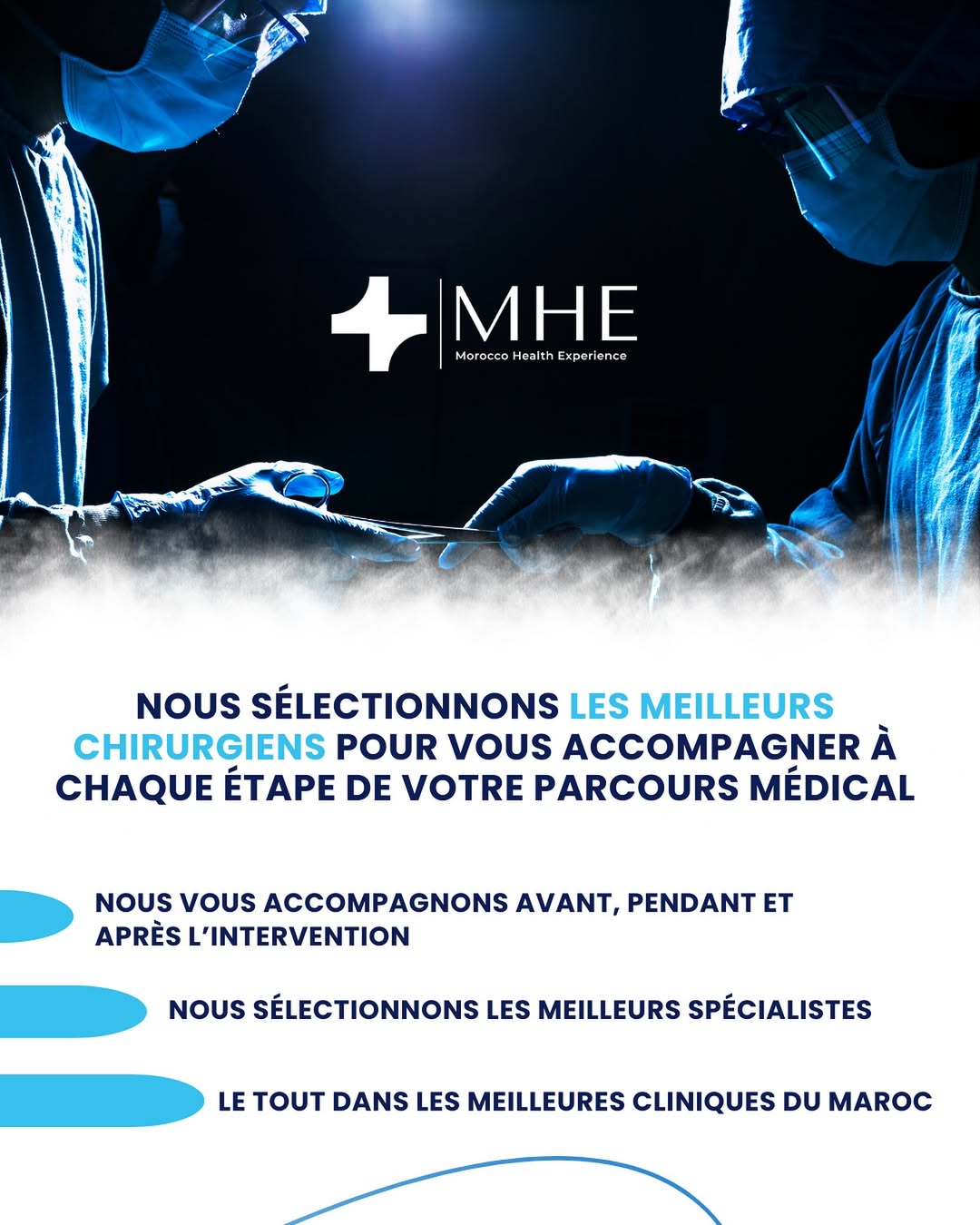 MHE
Morocco Health Experience

NOUS SÉLECTIONNONS LES MEILLEURS CHIRURGIENS POUR VOUS ACCOMPAGNER À CHAQUE ÉTAPE DE VOTRE PARCOURS MÉDICAL

NOUS VOUS ACCOMPAGNONS AVANT, PENDANT ET APRÈS L'INTERVENTION

NOUS SÉLECTIONNONS LES MEILLEURS SPÉCIALISTES

LE TOUT DANS LES MEILLEURES CLINIQUES DU MAROC